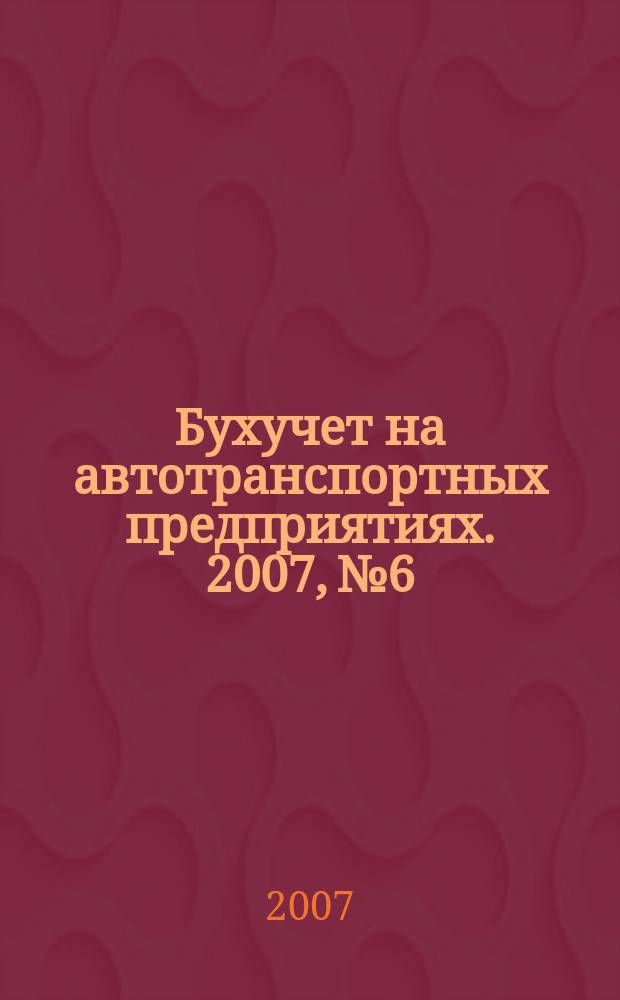 Бухучет на автотранспортных предприятиях. 2007, №6

2007